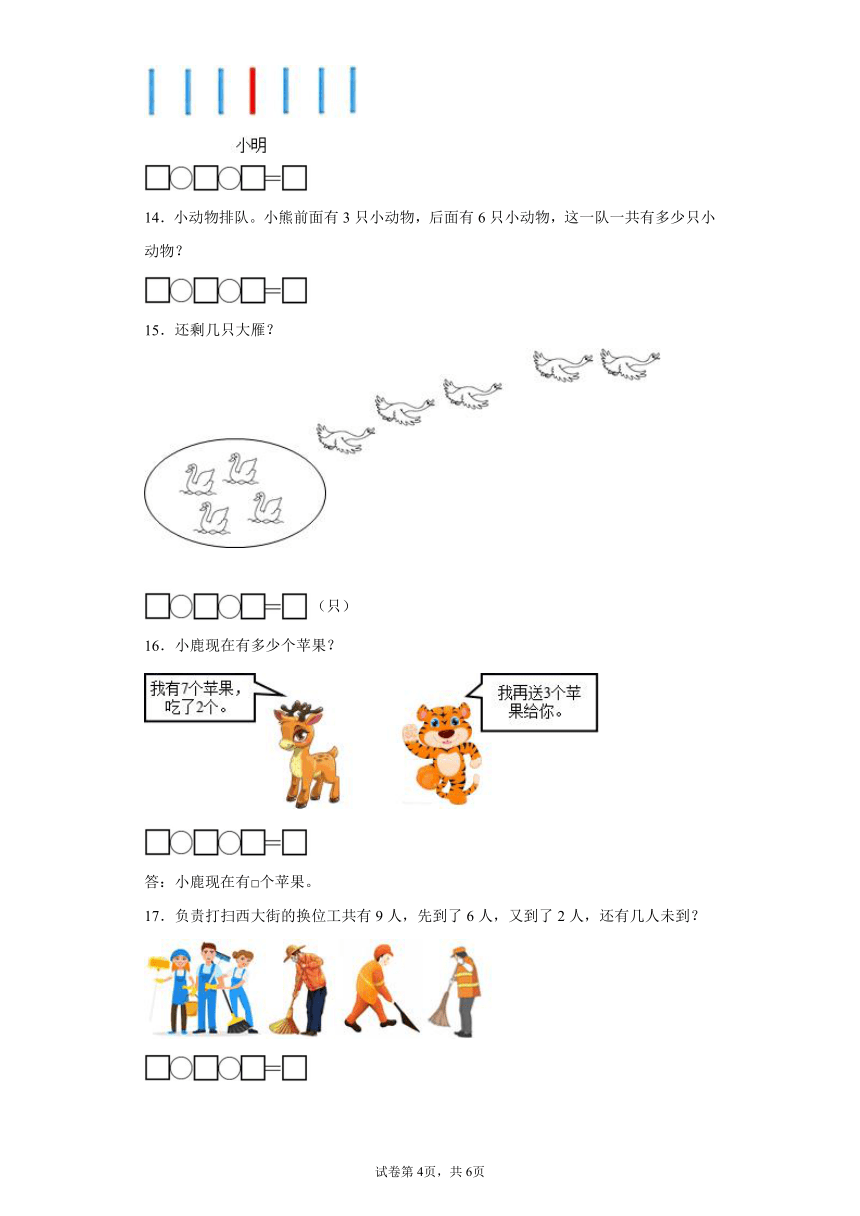 小明

□○□○□=□

14．小动物排队。小熊前面有 3 只小动物，后面有 6 只小动物，这一队一共有多少只小动物？

□○□○□=□

15．还剩几只大雁？

□○□○□=□（只）

16．小鹿现在有多少个苹果？

我有7个苹果，吃了2个。

我再送3个苹果给你。

□○□○□=□

答：小鹿现在有□个苹果。

17．负责打扫西大街的换位工共有 9 人，先到了 6 人，又到了 2 人，还有几人未到？

□○□○□=□

试卷第4页，共6页